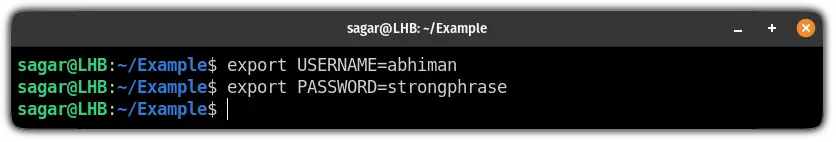 sagar@LHB: ~/Example

sagar@LHB:~/Example$ export USERNAME=abhiman
sagar@LHB:~/Example$ export PASSWORD=strongphrase
sagar@LHB:~/Example$